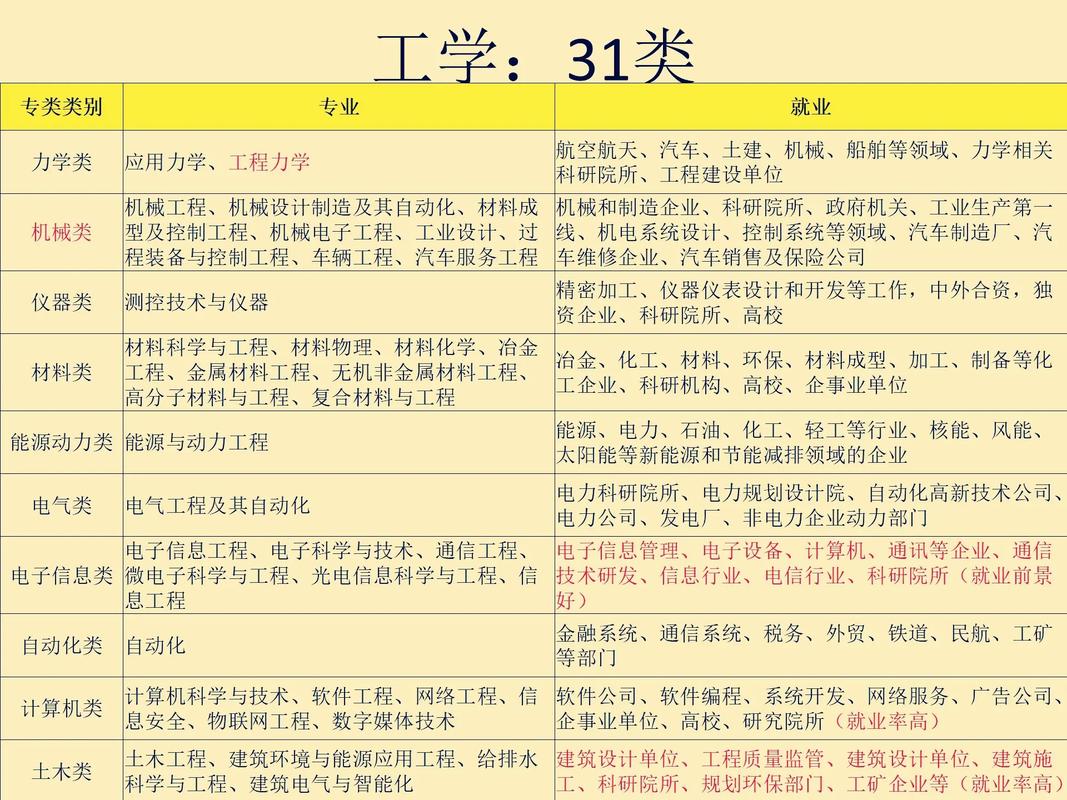 工学：31类

| 专类类别 | 专业 | 就业 |
|---|---|---|
| 力学类 | 应用力学、工程力学 | 航空航天、汽车、土建、机械、船舶等领域、力学相关科研院所、工程建设单位 |
| 机械类 | 机械工程、机械设计制造及其自动化、材料成型及控制工程、机械电子工程、工业设计、过程装备与控制工程、车辆工程、汽车服务工程 | 机械和制造企业、科研院所、政府机关、工业生产第一线、机电系统设计、控制系统等领域、汽车制造厂、汽车维修企业、汽车销售及保险公司 |
| 仪器类 | 测控技术与仪器 | 精密加工、仪器仪表设计和开发等工作，中外合资，独资企业、科研院所、高校 |
| 材料类 | 材料科学与工程、材料物理、材料化学、冶金工程、金属材料工程、无机非金属材料工程、高分子材料与工程、复合材料与工程 | 冶金、化工、材料、环保、材料成型、加工、制备等化工企业、科研机构、高校、企事业单位 |
| 能源动力类 | 能源与动力工程 | 能源、电力、石油、化工、轻工等行业、核能、风能、太阳能等新能源和节能减排领域的企业 |
| 电气类 | 电气工程及其自动化 | 电力科研院所、电力规划设计院、自动化高新技术公司、电力公司、发电厂、非电力企业动力部门 |
| 电子信息类 | 电子信息工程、电子科学与技术、通信工程、微电子科学与工程、光电信息科学与工程、信息工程 | 电子信息管理、电子设备、计算机、通讯等企业、通信技术研发、信息行业、电信行业、科研院所（就业前景好） |
| 自动化类 | 自动化 | 金融系统、通信系统、税务、外贸、铁道、民航、工矿等部门 |
| 计算机类 | 计算机科学与技术、软件工程、网络工程、信息安全、物联网工程、数字媒体技术 | 软件公司、软件编程、系统开发、网络服务、广告公司、企事业单位、高校、研究院所（就业率高） |
| 土木类 | 土木工程、建筑环境与能源应用工程、给排水科学与工程、建筑电气与智能化 | 建筑设计单位、工程质量监管、建筑设计单位、建筑施工、科研院所、规划环保部门、工矿企业等（就业率高） |